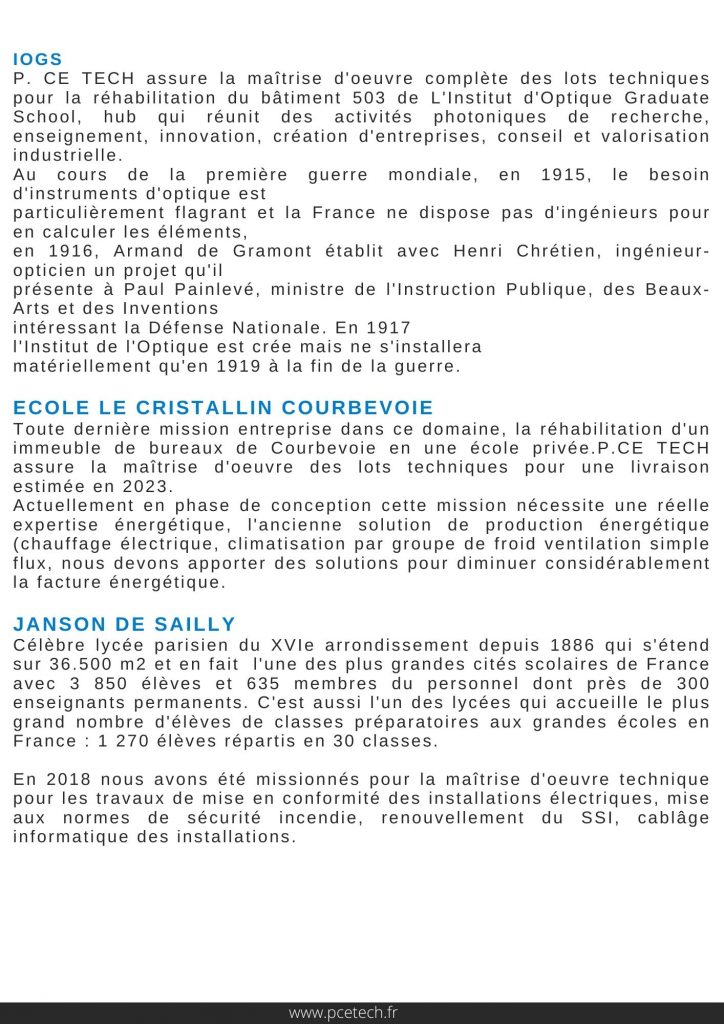 IOGS
P. CE TECH assure la maîtrise d'oeuvre complète des lots techniques pour la réhabilitation du bâtiment 503 de L'Institut d'Optique Graduate School, hub qui réunit des activités photoniques de recherche, enseignement, innovation, création d'entreprises, conseil et valorisation industrielle.
Au cours de la première guerre mondiale, en 1915, le besoin d'instruments d'optique est
particulièrement flagrant et la France ne dispose pas d'ingénieurs pour en calculer les éléments,
en 1916, Armand de Gramont établit avec Henri Chrétien, ingénieur-opticien un projet qu'il
présente à Paul Painlevé, ministre de l'Instruction Publique, des Beaux-Arts et des Inventions
intéressant la Défense Nationale. En 1917
l'Institut de l'Optique est crée mais ne s'installera
matériellement qu'en 1919 à la fin de la guerre.

ECOLE LE CRISTALLIN COURBEVOIE
Toute dernière mission entreprise dans ce domaine, la réhabilitation d'un immeuble de bureaux de Courbevoie en une école privée.P.CE TECH assure la maîtrise d'oeuvre des lots techniques pour une livraison estimée en 2023.
Actuellement en phase de conception cette mission nécessite une réelle expertise énergétique, l'ancienne solution de production énergétique (chauffage électrique, climatisation par groupe de froid ventilation simple flux, nous devons apporter des solutions pour diminuer considérablement la facture énergétique.

JANSON DE SAILLY
Célèbre lycée parisien du XVIe arrondissement depuis 1886 qui s'étend sur 36.500 m2 et en fait l'une des plus grandes cités scolaires de France avec 3 850 élèves et 635 membres du personnel dont près de 300 enseignants permanents. C'est aussi l'un des lycées qui accueille le plus grand nombre d'élèves de classes préparatoires aux grandes écoles en France : 1 270 élèves répartis en 30 classes.

En 2018 nous avons été missionnés pour la maîtrise d'oeuvre technique pour les travaux de mise en conformité des installations électriques, mise aux normes de sécurité incendie, renouvellement du SSI, cablâge informatique des installations.

www.pcetech.fr